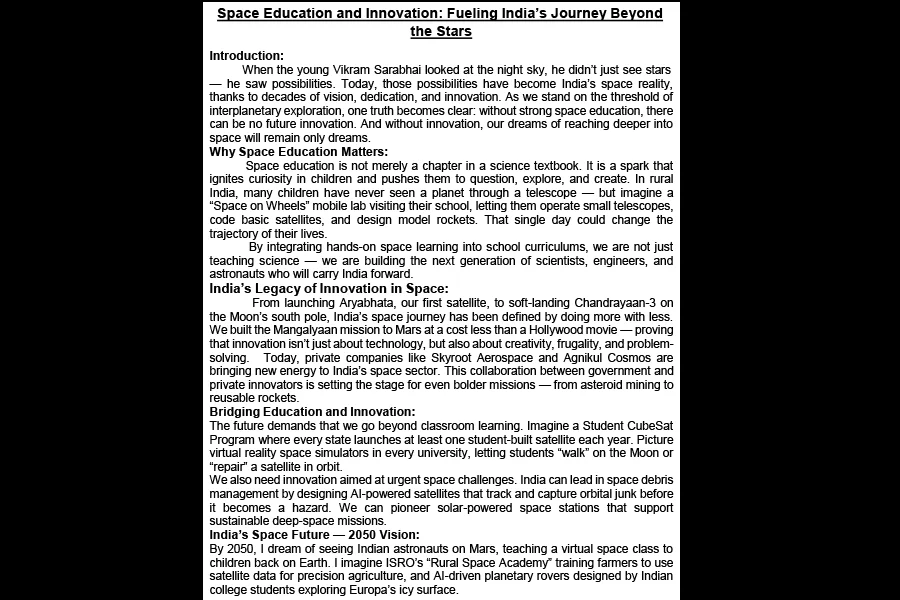 Space Education and Innovation: Fueling India's Journey Beyond the Stars

Introduction:

When the young Vikram Sarabhai looked at the night sky, he didn't just see stars — he saw possibilities. Today, those possibilities have become India's space reality, thanks to decades of vision, dedication, and innovation. As we stand on the threshold of interplanetary exploration, one truth becomes clear: without strong space education, there can be no future innovation. And without innovation, our dreams of reaching deeper into space will remain only dreams.

Why Space Education Matters:

Space education is not merely a chapter in a science textbook. It is a spark that ignites curiosity in children and pushes them to question, explore, and create. In rural India, many children have never seen a planet through a telescope — but imagine a "Space on Wheels" mobile lab visiting their school, letting them operate small telescopes, code basic satellites, and design model rockets. That single day could change the trajectory of their lives.

By integrating hands-on space learning into school curriculums, we are not just teaching science — we are building the next generation of scientists, engineers, and astronauts who will carry India forward.

India's Legacy of Innovation in Space:

From launching Aryabhata, our first satellite, to soft-landing Chandrayaan-3 on the Moon's south pole, India's space journey has been defined by doing more with less. We built the Mangalyaan mission to Mars at a cost less than a Hollywood movie — proving that innovation isn't just about technology, but also about creativity, frugality, and problem-solving. Today, private companies like Skyroot Aerospace and Agnikul Cosmos are bringing new energy to India's space sector. This collaboration between government and private innovators is setting the stage for even bolder missions — from asteroid mining to reusable rockets.

Bridging Education and Innovation:

The future demands that we go beyond classroom learning. Imagine a Student CubeSat Program where every state launches at least one student-built satellite each year. Picture virtual reality space simulators in every university, letting students "walk" on the Moon or "repair" a satellite in orbit.

We also need innovation aimed at urgent space challenges. India can lead in space debris management by designing AI-powered satellites that track and capture orbital junk before it becomes a hazard. We can pioneer solar-powered space stations that support sustainable deep-space missions.

India's Space Future — 2050 Vision:

By 2050, I dream of seeing Indian astronauts on Mars, teaching a virtual space class to children back on Earth. I imagine ISRO's "Rural Space Academy" training farmers to use satellite data for precision agriculture, and AI-driven planetary rovers designed by Indian college students exploring Europa's icy surface.